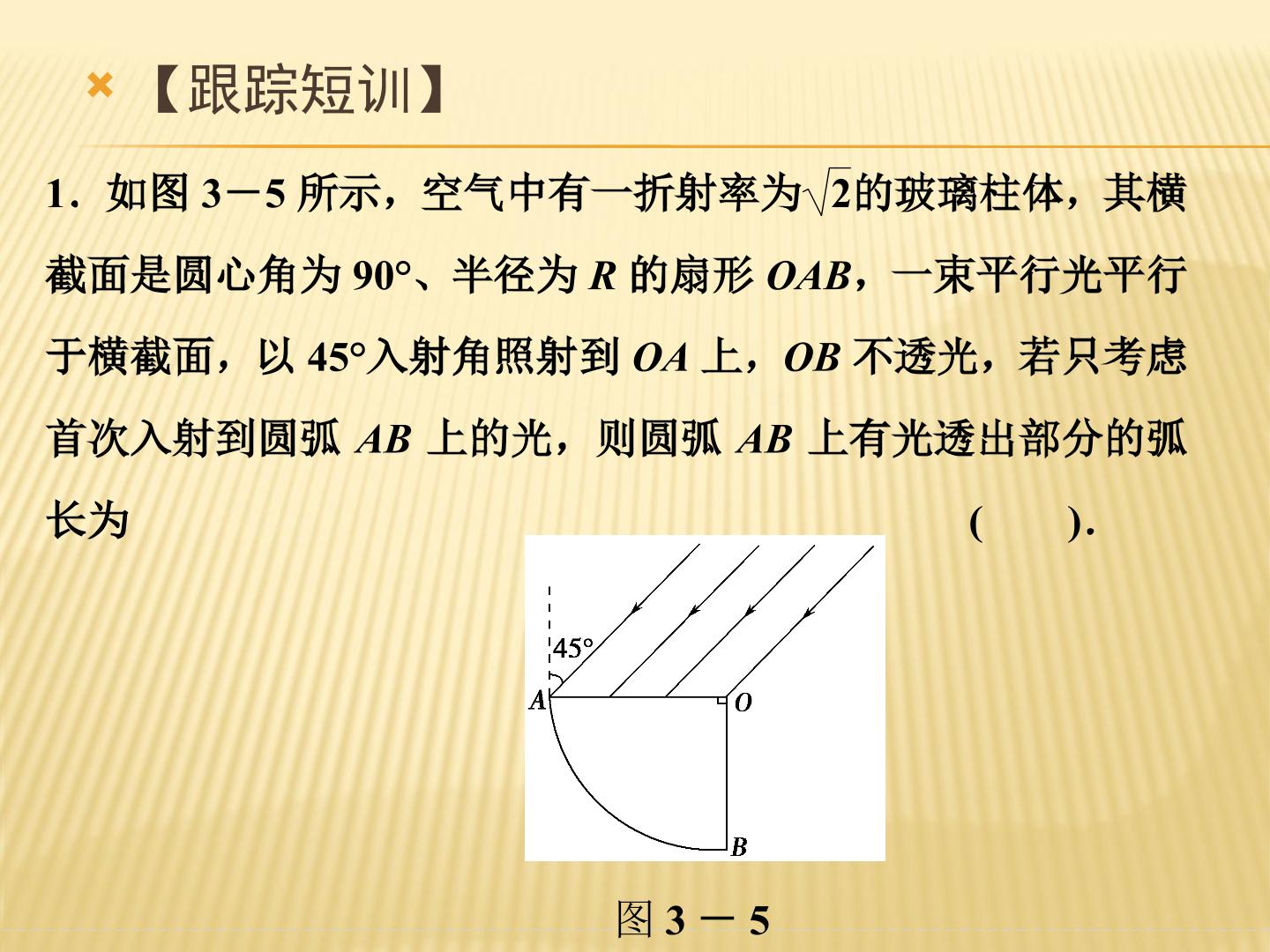 【跟踪短训】

1．如图3－5所示，空气中有一折射率为$\sqrt{2}$的玻璃柱体，其横截面是圆心角为90°、半径为R的扇形OAB，一束平行光平行于横截面，以45°入射角照射到OA上，OB不透光，若只考虑首次入射到圆弧AB上的光，则圆弧AB上有光透出部分的弧长为 (　　).

45°
A
O
B

图3－5